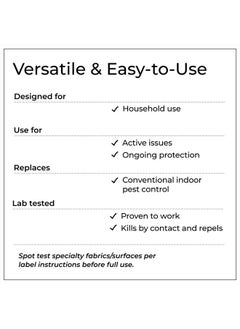 Versatile & Easy-to-Use

Designed for

✓ Household use

Use for

✓ Active issues
✓ Ongoing protection

Replaces

✓ Conventional indoor pest control

Lab tested

✓ Proven to work
✓ Kills by contact and repels

Spot test specialty fabrics/surfaces per label instructions before full use.